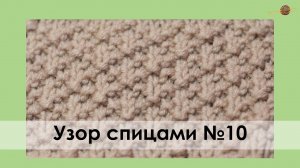 Узор спицами №10